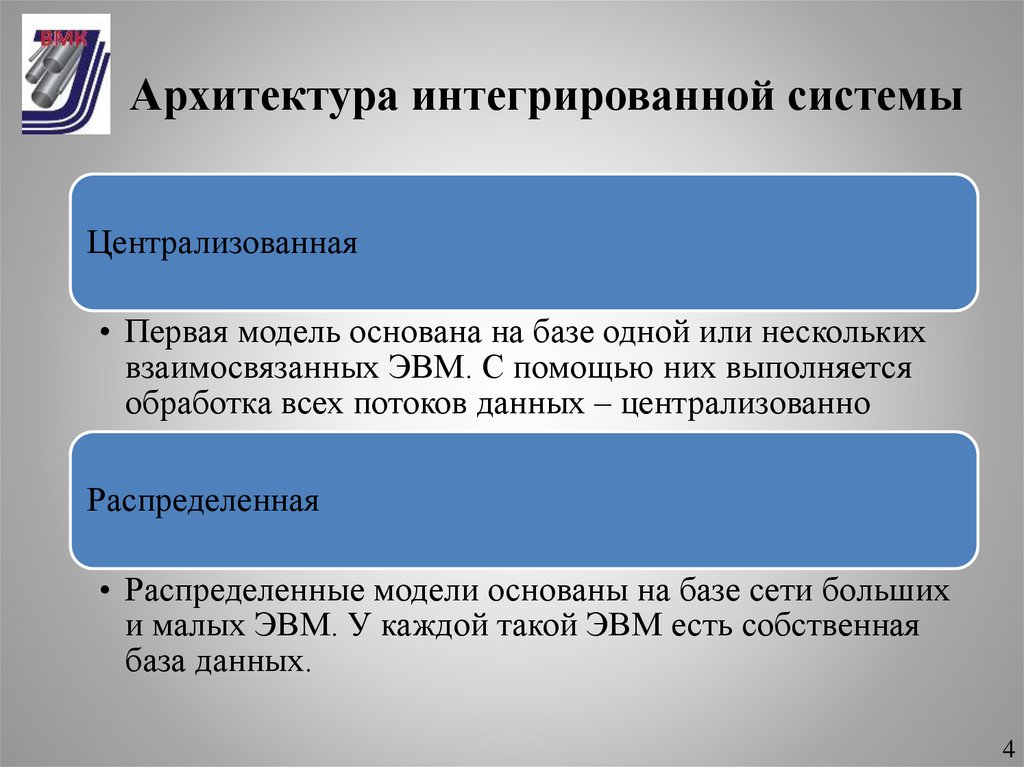 ВМК

Архитектура интегрированной системы

Централизованная

• Первая модель основана на базе одной или нескольких взаимосвязанных ЭВМ. С помощью них выполняется обработка всех потоков данных – централизованно

Распределенная

• Распределенные модели основаны на базе сети больших и малых ЭВМ. У каждой такой ЭВМ есть собственная база данных.

4